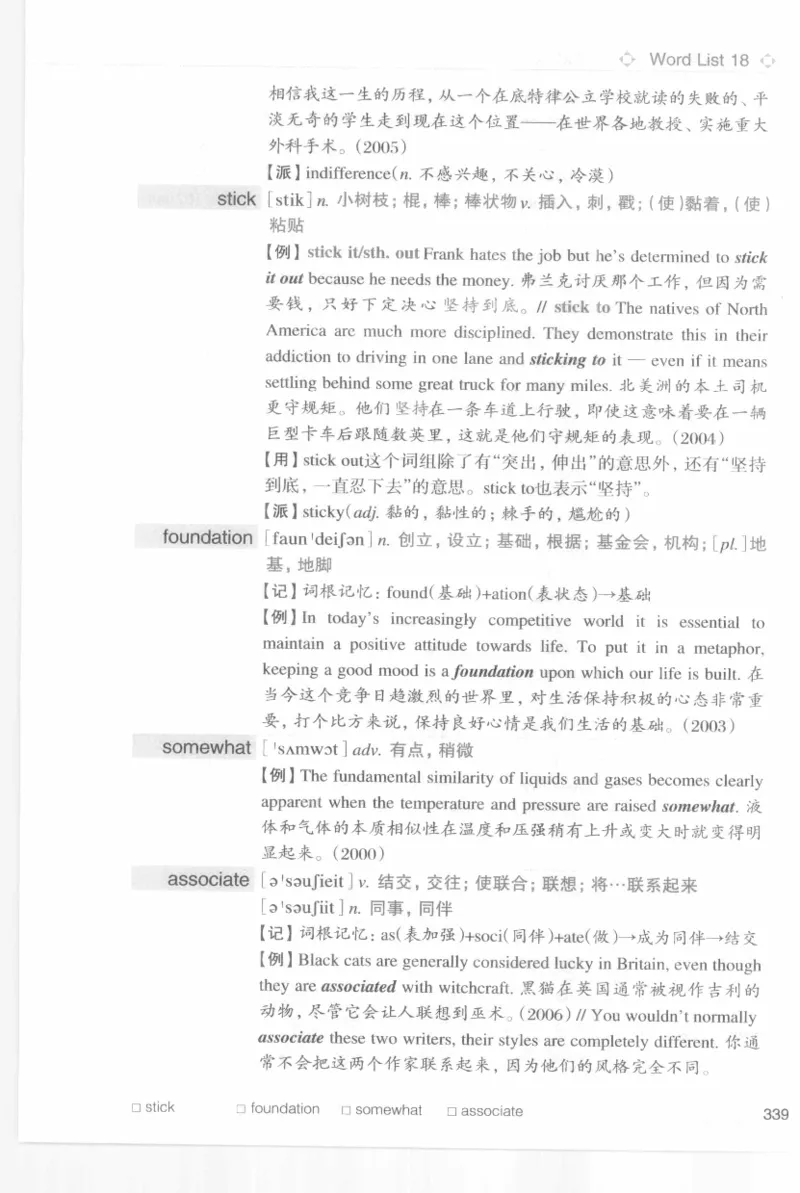 Word List 18

相信我这一生的历程，从一个在底特律公立学校就读的失败的、平淡无奇的学生走到现在这个位置——在世界各地教授、实施重大外科手术。(2005)

【派】indifference(n. 不感兴趣，不关心，冷漠)

stick [stik] n. 小树枝；棍，棒；棒状物 v. 插入，刺，戳；(使)黏着，(使)粘贴

【例】stick it/sth. out Frank hates the job but he's determined to stick it out because he needs the money. 弗兰克讨厌那个工作，但因为需要钱，只好下定决心坚持到底。// stick to The natives of North America are much more disciplined. They demonstrate this in their addiction to driving in one lane and sticking to it — even if it means settling behind some great truck for many miles. 北美洲的本土司机更守规矩。他们坚持在一条车道上行驶，即使这意味着要在一辆巨型卡车后跟随数英里，这就是他们守规矩的表现。(2004)

【用】stick out这个词组除了有"突出，伸出"的意思外，还有"坚持到底，一直忍下去"的意思。stick to也表示"坚持"。

【派】sticky(adj. 黏的，黏性的；棘手的，尴尬的)

foundation [faun'deiʃən] n. 创立，设立；基础，根据；基金会，机构；[pl.]地基，地脚

【记】词根记忆：found(基础)+ation(表状态)→基础

【例】In today's increasingly competitive world it is essential to maintain a positive attitude towards life. To put it in a metaphor, keeping a good mood is a foundation upon which our life is built. 在当今这个竞争日趋激烈的世界里，对生活保持积极的心态非常重要，打个比方来说，保持良好心情是我们生活的基础。(2003)

somewhat ['sʌmwɔt] adv. 有点，稍微

【例】The fundamental similarity of liquids and gases becomes clearly apparent when the temperature and pressure are raised somewhat. 液体和气体的本质相似性在温度和压强稍有上升或变大时就变得明显起来。(2000)

associate [ə'səuʃieit] v. 结交，交往；使联合；联想；将…联系起来
[ə'səuʃiit] n. 同事，同伴

【记】词根记忆：as(表加强)+soci(同伴)+ate(做)→成为同伴→结交

【例】Black cats are generally considered lucky in Britain, even though they are associated with witchcraft. 黑猫在英国通常被视作吉利的动物，尽管它会让人联想到巫术。(2006) // You wouldn't normally associate these two writers, their styles are completely different. 你通常不会把这两个作家联系起来，因为他们的风格完全不同。

□ stick □ foundation □ somewhat □ associate

339